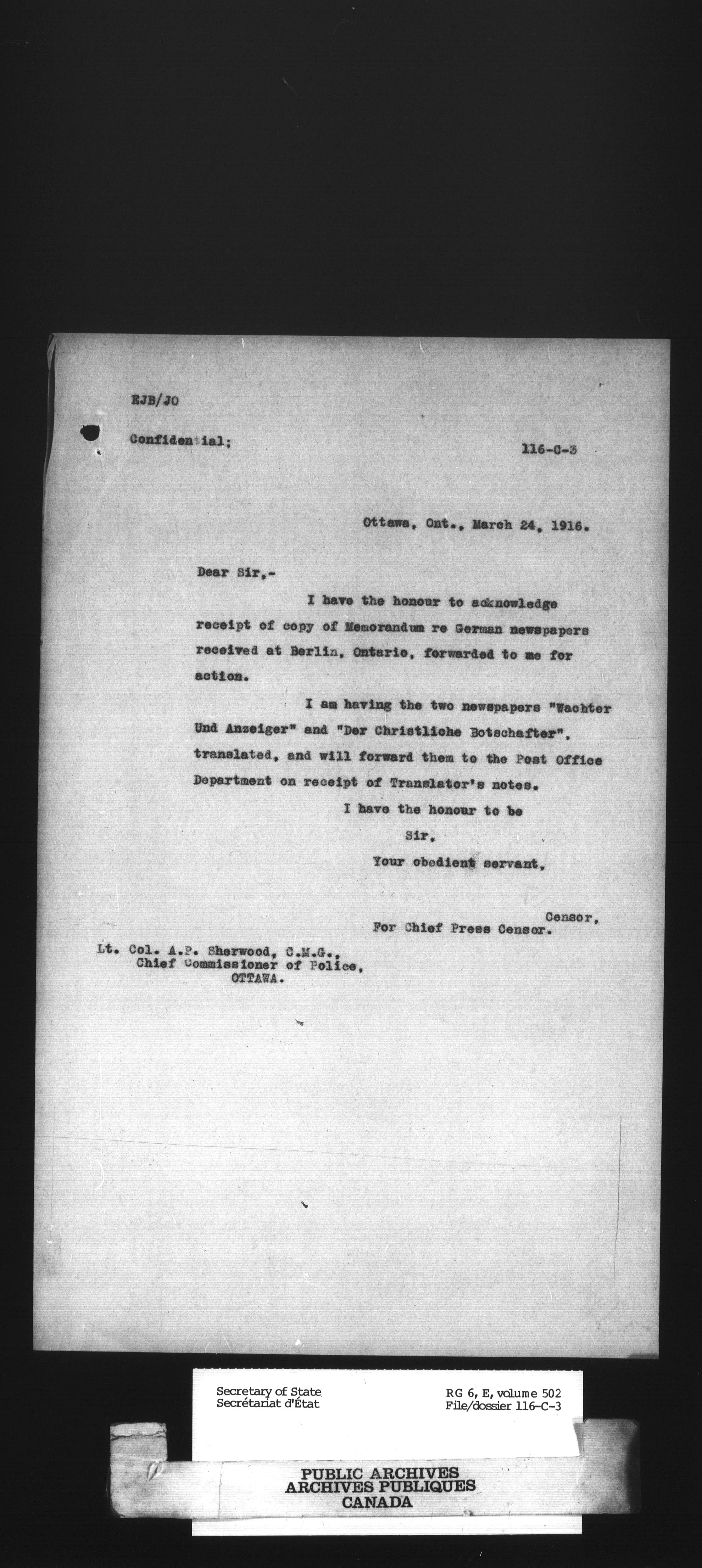 EJB/JO

Confidential;

116-C-3

Ottawa, Ont., March 24, 1916.

Dear Sir,-

I have the honour to acknowledge receipt of copy of Memorandum re German newspapers received at Berlin, Ontario, forwarded to me for action.

I am having the two newspapers "Wachter Und Anzeiger" and "Der Christliche Botschafter", translated, and will forward them to the Post Office Department on receipt of Translator's notes.

I have the honour to be
Sir,
Your obedient servant,

Censor,
For Chief Press Censor.

Lt. Col. A.P. Sherwood, C.M.G.,
Chief Commissioner of Police,
OTTAWA.

Secretary of State
Secrétariat d'État

RG 6, E, volume 502
File/dossier 116-C-3

PUBLIC ARCHIVES
ARCHIVES PUBLIQUES
CANADA